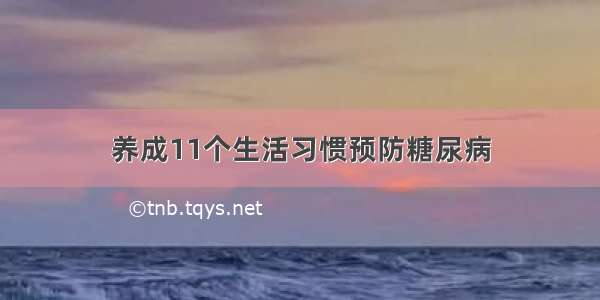 养成11个生活习惯预防糖尿病

©tnb.tqys.net